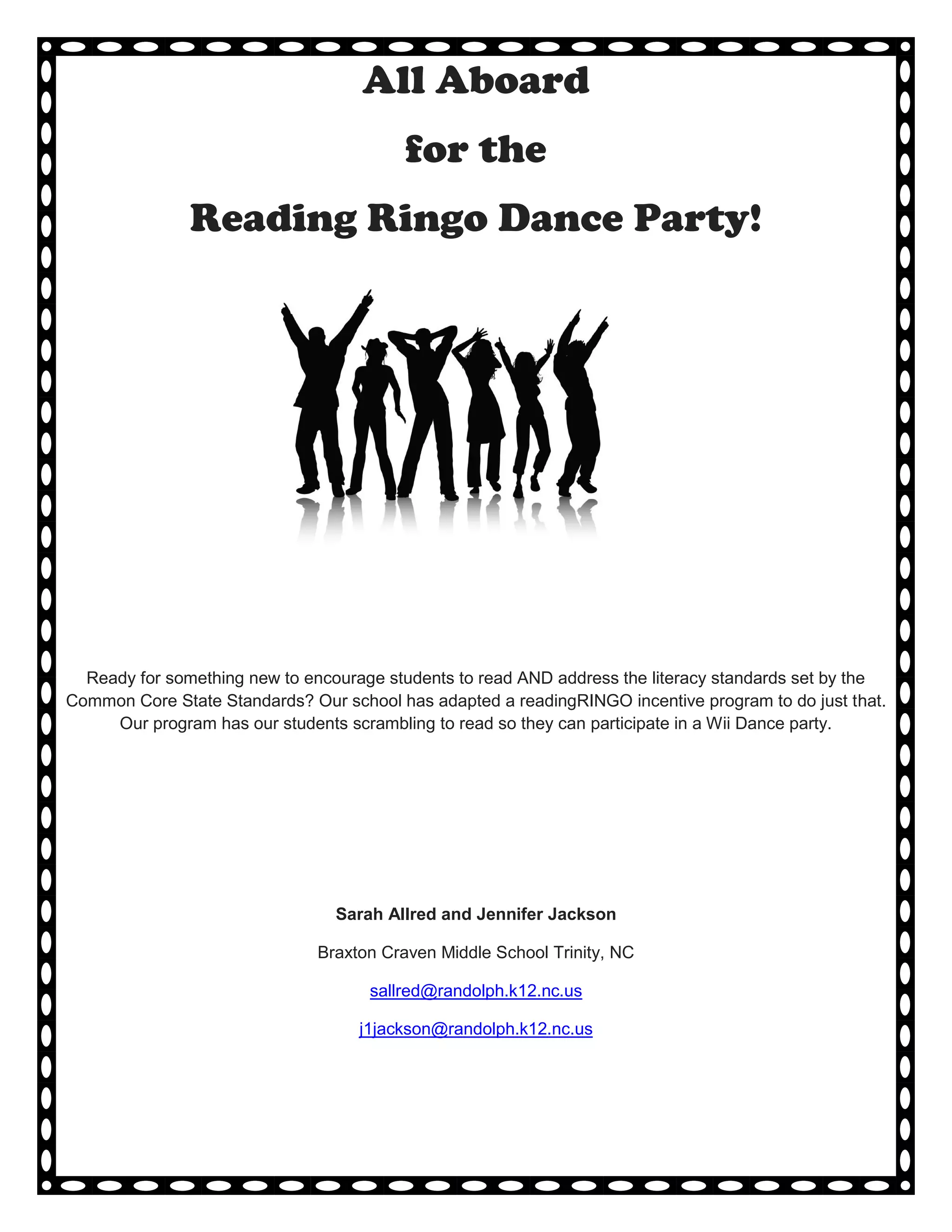 All Aboard

for the

Reading Ringo Dance Party!

Ready for something new to encourage students to read AND address the literacy standards set by the Common Core State Standards? Our school has adapted a readingRINGO incentive program to do just that. Our program has our students scrambling to read so they can participate in a Wii Dance party.

Sarah Allred and Jennifer Jackson

Braxton Craven Middle School Trinity, NC

sallred@randolph.k12.nc.us

j1jackson@randolph.k12.nc.us